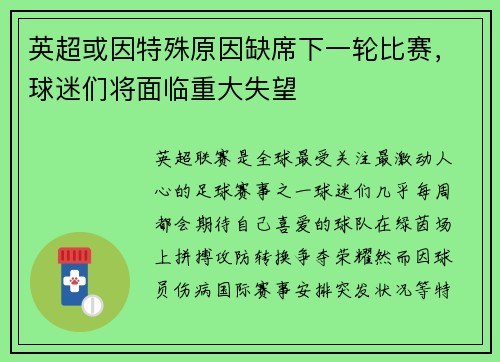 英超或因特殊原因缺席下一轮比赛，球迷们将面临重大失望

英超联赛是全球最受关注最激动人心的足球赛事之一球迷们几乎每周都会期待自己喜爱的球队在绿茵场上拼搏攻防转换争夺荣耀然而因球员伤病国际赛事安排突发状况等特